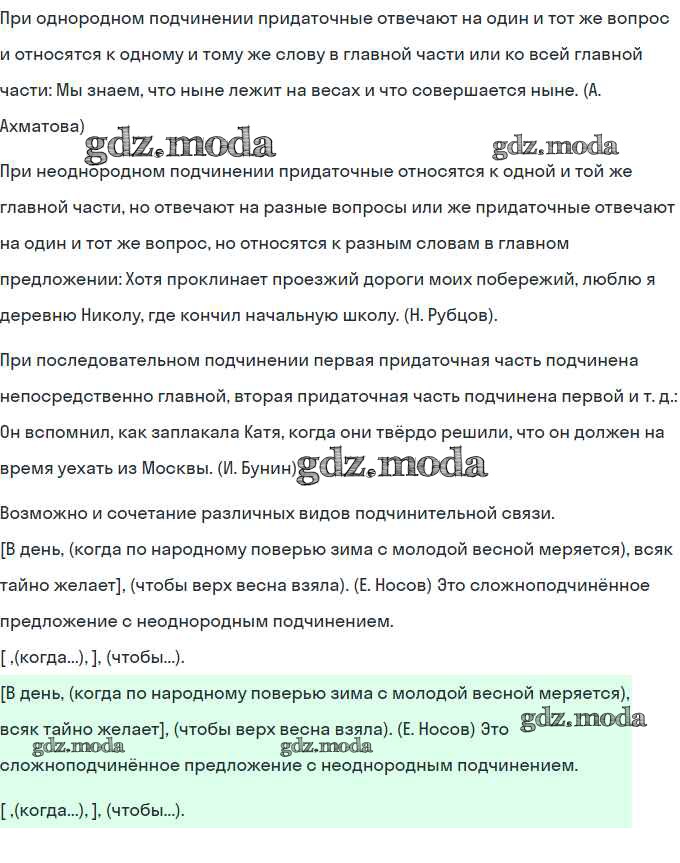 При однородном подчинении придаточные отвечают на один и тот же вопрос и относятся к одному и тому же слову в главной части или ко всей главной части: Мы знаем, что ныне лежит на весах и что совершается ныне. (А. Ахматова)

gdz.moda gdz.moda

При неоднородном подчинении придаточные относятся к одной и той же главной части, но отвечают на разные вопросы или же придаточные отвечают на один и тот же вопрос, но относятся к разным словам в главном предложении: Хотя проклинает проезжий дороги моих побережий, люблю я деревню Николу, где кончил начальную школу. (Н. Рубцов).

При последовательном подчинении первая придаточная часть подчинена непосредственно главной, вторая придаточная часть подчинена первой и т. д.: Он вспомнил, как заплакала Катя, когда они твёрдо решили, что он должен на время уехать из Москвы. (И. Бунин) gdz.moda

Возможно и сочетание различных видов подчинительной связи.
[В день, (когда по народному поверью зима с молодой весной меряется), всяк тайно желает], (чтобы верх весна взяла). (Е. Носов) Это сложноподчинённое предложение с неоднородным подчинением.
[ ,(когда...), ], (чтобы...).

[В день, (когда по народному поверью зима с молодой весной меряется), всяк тайно желает], (чтобы верх весна взяла). (Е. Носов) Это gdz.moda gdz.moda gdz.moda сложноподчинённое предложение с неоднородным подчинением.

[ ,(когда...), ], (чтобы...).